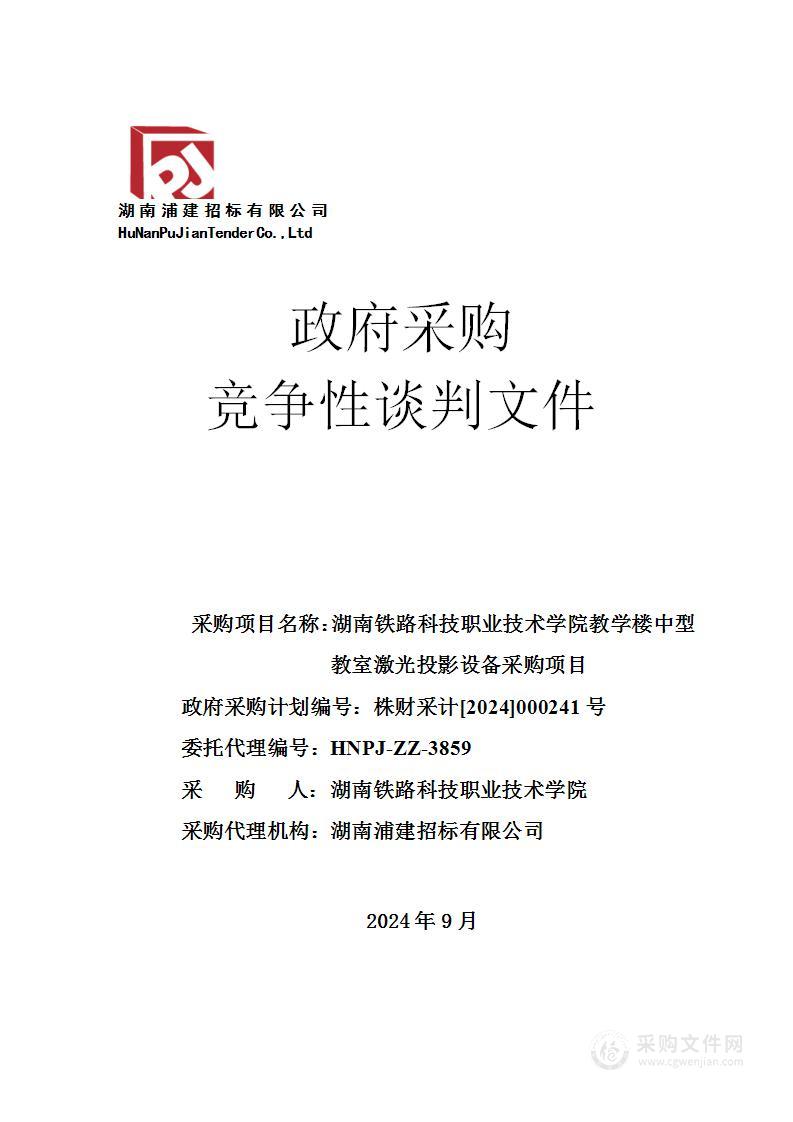 湖南浦建招标有限公司
HuNanPuJianTenderCo.,Ltd

政府采购
竞争性谈判文件

采购项目名称：湖南铁路科技职业技术学院教学楼中型教室激光投影设备采购项目
政府采购计划编号：株财采计[2024]000241 号
委托代理编号：HNPJ-ZZ-3859
采　购　人：湖南铁路科技职业技术学院
采购代理机构：湖南浦建招标有限公司

2024 年 9 月

采购文件网
www.cgwenjian.com